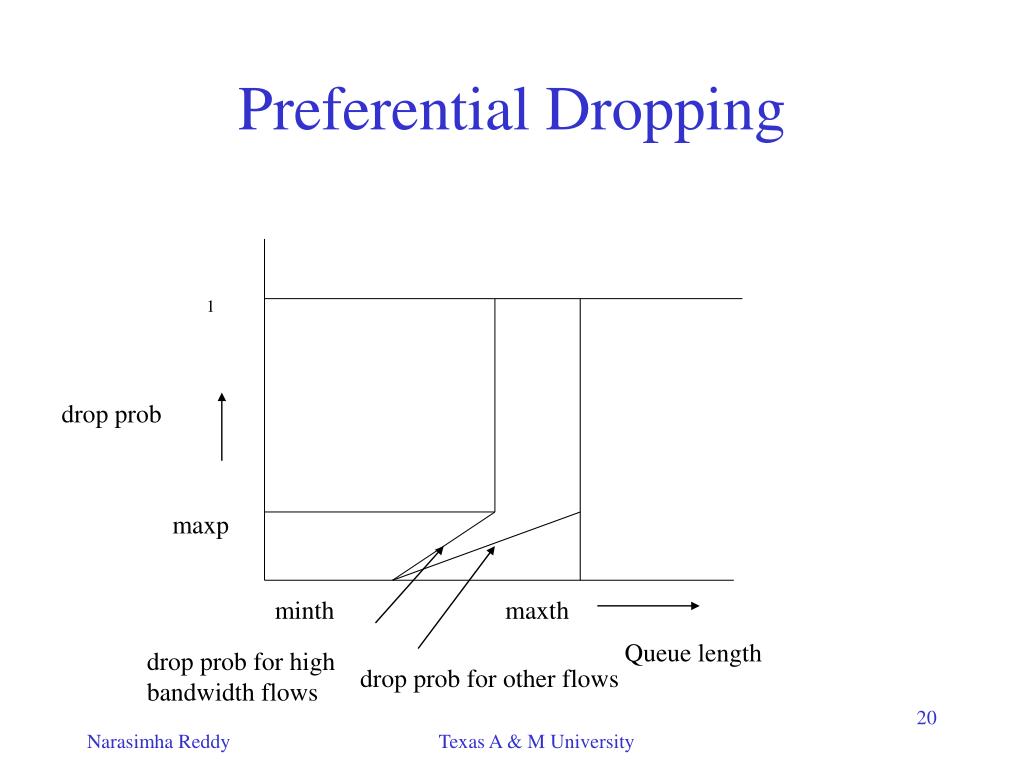 Preferential Dropping

1

drop prob

maxp

minth

maxth

Queue length

drop prob for high bandwidth flows

drop prob for other flows

20

Narasimha Reddy

Texas A & M University